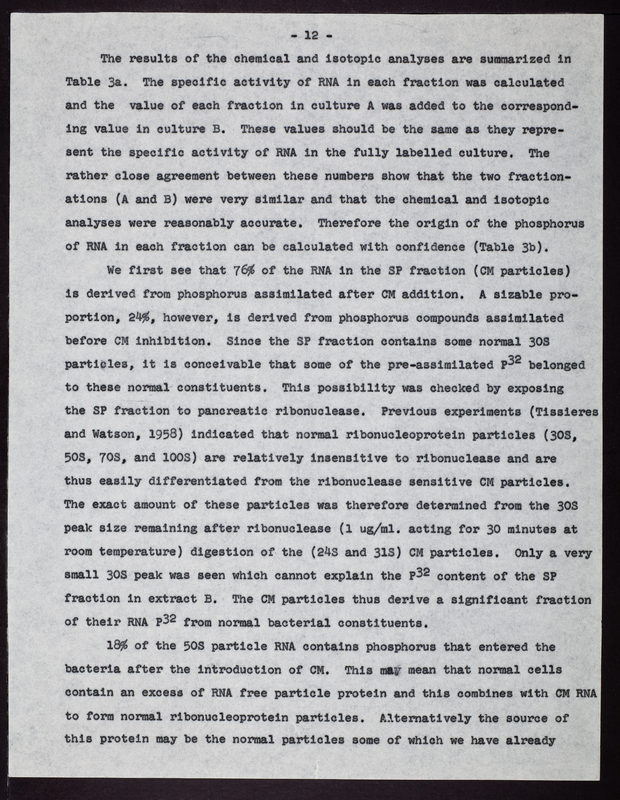 - 12 -

The results of the chemical and isotopic analyses are summarized in Table 3a. The specific activity of RNA in each fraction was calculated and the value of each fraction in culture A was added to the corresponding value in culture B. These values should be the same as they represent the specific activity of RNA in the fully labelled culture. The rather close agreement between these numbers show that the two fractionations (A and B) were very similar and that the chemical and isotopic analyses were reasonably accurate. Therefore the origin of the phosphorus of RNA in each fraction can be calculated with confidence (Table 3b).

We first see that 76% of the RNA in the SP fraction (CM particles) is derived from phosphorus assimilated after CM addition. A sizable proportion, 24%, however, is derived from phosphorus compounds assimilated before CM inhibition. Since the SP fraction contains some normal 30S particles, it is conceivable that some of the pre-assimilated $P^{32}$ belonged to these normal constituents. This possibility was checked by exposing the SP fraction to pancreatic ribonuclease. Previous experiments (Tissieres and Watson, 1958) indicated that normal ribonucleoprotein particles (30S, 50S, 70S, and 100S) are relatively insensitive to ribonuclease and are thus easily differentiated from the ribonuclease sensitive CM particles. The exact amount of these particles was therefore determined from the 30S peak size remaining after ribonuclease (1 ug/ml. acting for 30 minutes at room temperature) digestion of the (24S and 31S) CM particles. Only a very small 30S peak was seen which cannot explain the $P^{32}$ content of the SP fraction in extract B. The CM particles thus derive a significant fraction of their RNA $P^{32}$ from normal bacterial constituents.

18% of the 50S particle RNA contains phosphorus that entered the bacteria after the introduction of CM. This may mean that normal cells contain an excess of RNA free particle protein and this combines with CM RNA to form normal ribonucleoprotein particles. Alternatively the source of this protein may be the normal particles some of which we have already